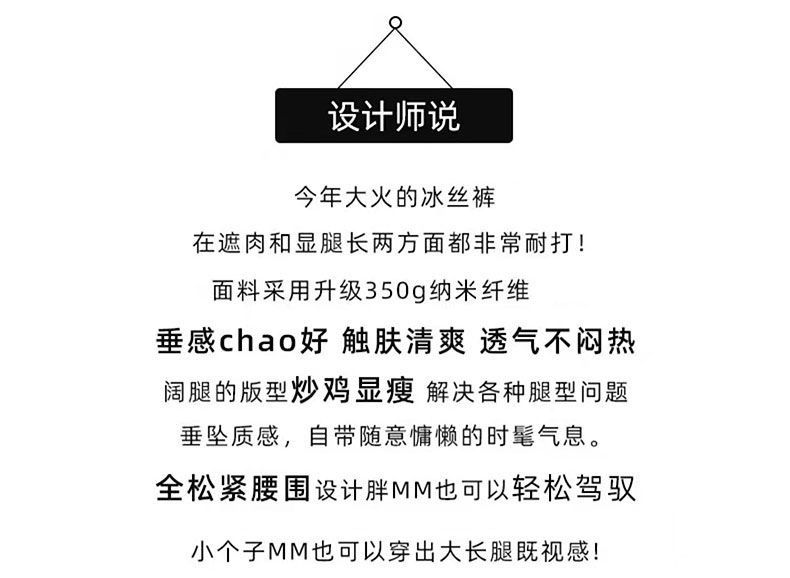 设计师说

今年大火的冰丝裤

在遮肉和显腿长两方面都非常耐打!

面料采用升级350g纳米纤维

垂感chao好 触肤清爽 透气不闷热

阔腿的版型炒鸡显瘦 解决各种腿型问题

垂坠质感，自带随意慵懒的时髦气息。

全松紧腰围设计胖MM也可以轻松驾驭

小个子MM也可以穿出大长腿既视感!